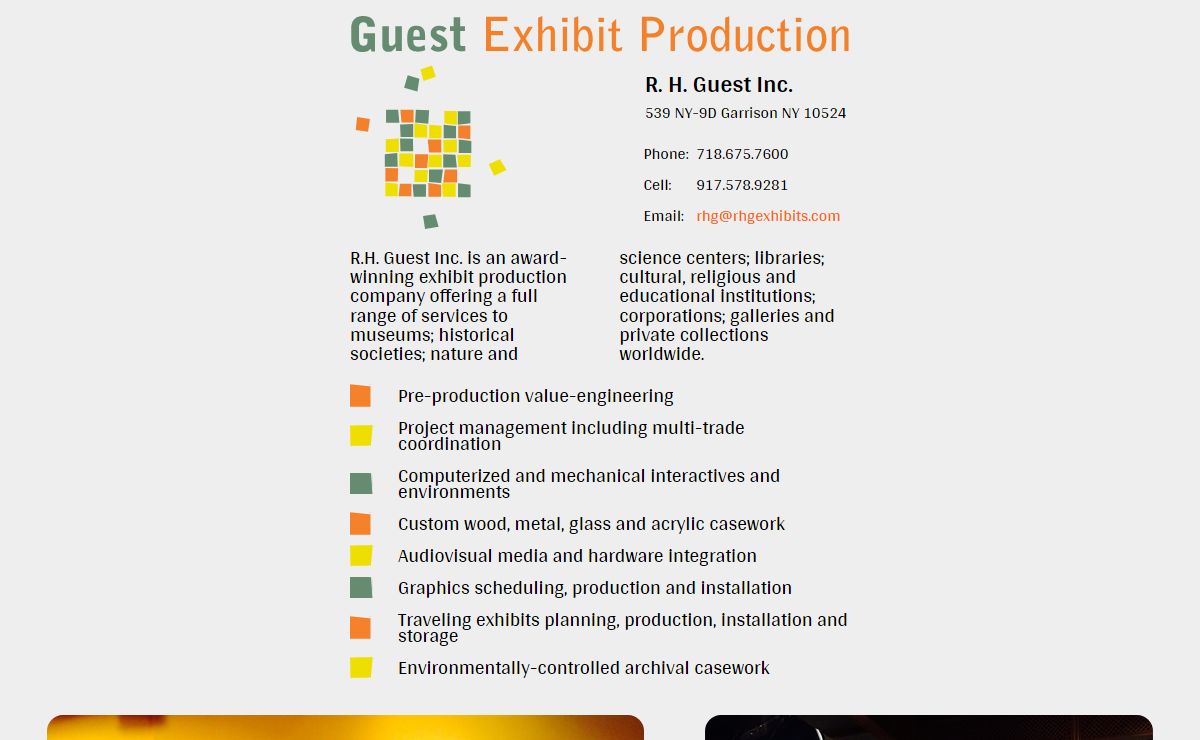 Guest Exhibit Production

R. H. Guest Inc.

539 NY-9D Garrison NY 10524

Phone: 718.675.7600

Cell: 917.578.9281

Email: rhg@rhgexhibits.com

R.H. Guest Inc. is an award-winning exhibit production company offering a full range of services to museums; historical societies; nature and science centers; libraries; cultural, religious and educational institutions; corporations; galleries and private collections worldwide.

Pre-production value-engineering

Project management including multi-trade coordination

Computerized and mechanical interactives and environments

Custom wood, metal, glass and acrylic casework

Audiovisual media and hardware integration

Graphics scheduling, production and installation

Traveling exhibits planning, production, installation and storage

Environmentally-controlled archival casework